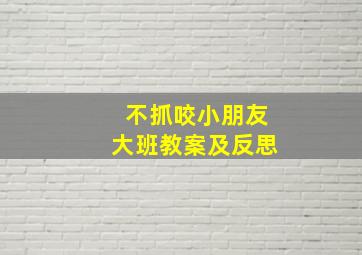 不抓咬小朋友
大班教案及反思